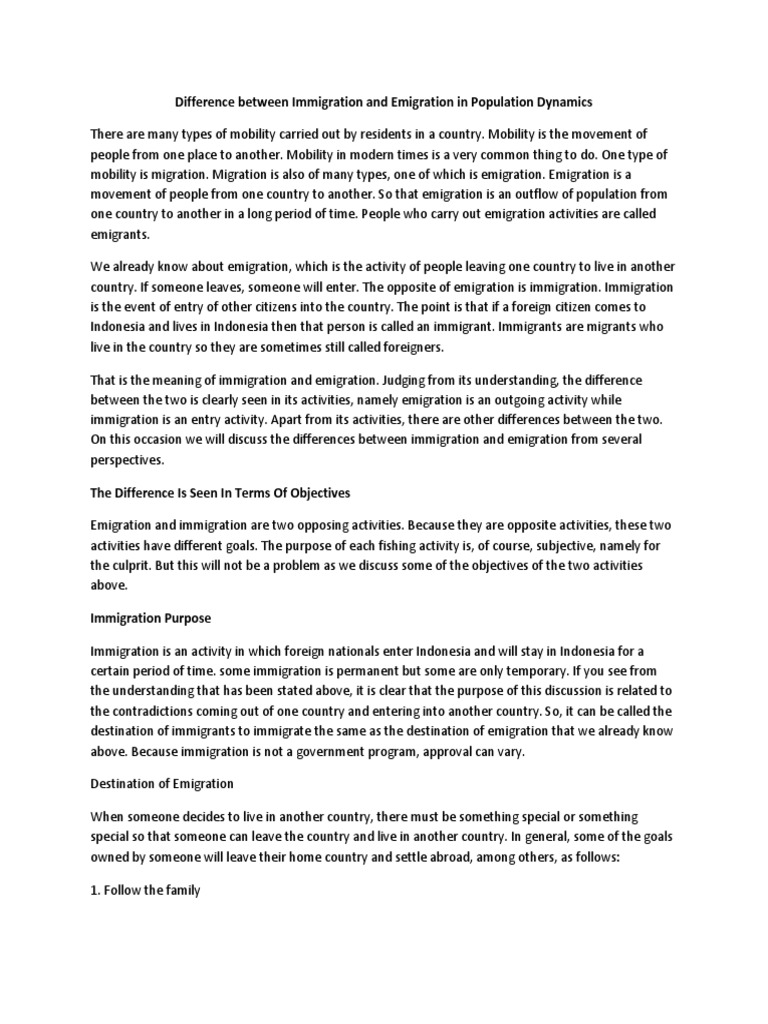 Difference between Immigration and Emigration in Population Dynamics

There are many types of mobility carried out by residents in a country. Mobility is the movement of people from one place to another. Mobility in modern times is a very common thing to do. One type of mobility is migration. Migration is also of many types, one of which is emigration. Emigration is a movement of people from one country to another. So that emigration is an outflow of population from one country to another in a long period of time. People who carry out emigration activities are called emigrants.

We already know about emigration, which is the activity of people leaving one country to live in another country. If someone leaves, someone will enter. The opposite of emigration is immigration. Immigration is the event of entry of other citizens into the country. The point is that if a foreign citizen comes to Indonesia and lives in Indonesia then that person is called an immigrant. Immigrants are migrants who live in the country so they are sometimes still called foreigners.

That is the meaning of immigration and emigration. Judging from its understanding, the difference between the two is clearly seen in its activities, namely emigration is an outgoing activity while immigration is an entry activity. Apart from its activities, there are other differences between the two. On this occasion we will discuss the differences between immigration and emigration from several perspectives.

The Difference Is Seen In Terms Of Objectives

Emigration and immigration are two opposing activities. Because they are opposite activities, these two activities have different goals. The purpose of each fishing activity is, of course, subjective, namely for the culprit. But this will not be a problem as we discuss some of the objectives of the two activities above.

Immigration Purpose

Immigration is an activity in which foreign nationals enter Indonesia and will stay in Indonesia for a certain period of time. some immigration is permanent but some are only temporary. If you see from the understanding that has been stated above, it is clear that the purpose of this discussion is related to the contradictions coming out of one country and entering into another country. So, it can be called the destination of immigrants to immigrate the same as the destination of emigration that we already know above. Because immigration is not a government program, approval can vary.

Destination of Emigration

When someone decides to live in another country, there must be something special or something special so that someone can leave the country and live in another country. In general, some of the goals owned by someone will leave their home country and settle abroad, among others, as follows:

1. Follow the family